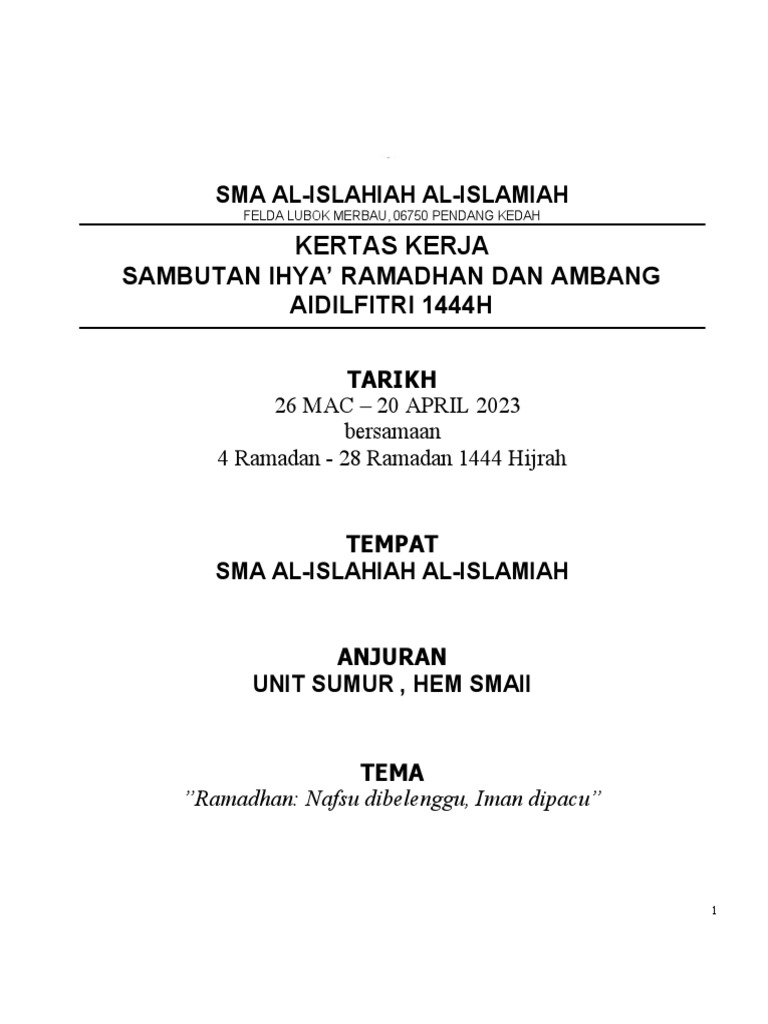 SMA AL-ISLAHIAH AL-ISLAMIAH
FELDA LUBOK MERBAU, 06750 PENDANG KEDAH

KERTAS KERJA
SAMBUTAN IHYA' RAMADHAN DAN AMBANG AIDILFITRI 1444H

TARIKH
26 MAC – 20 APRIL 2023
bersamaan
4 Ramadan - 28 Ramadan 1444 Hijrah

TEMPAT
SMA AL-ISLAHIAH AL-ISLAMIAH

ANJURAN
UNIT SUMUR , HEM SMAII

TEMA
"Ramadhan: Nafsu dibelenggu, Iman dipacu"

1